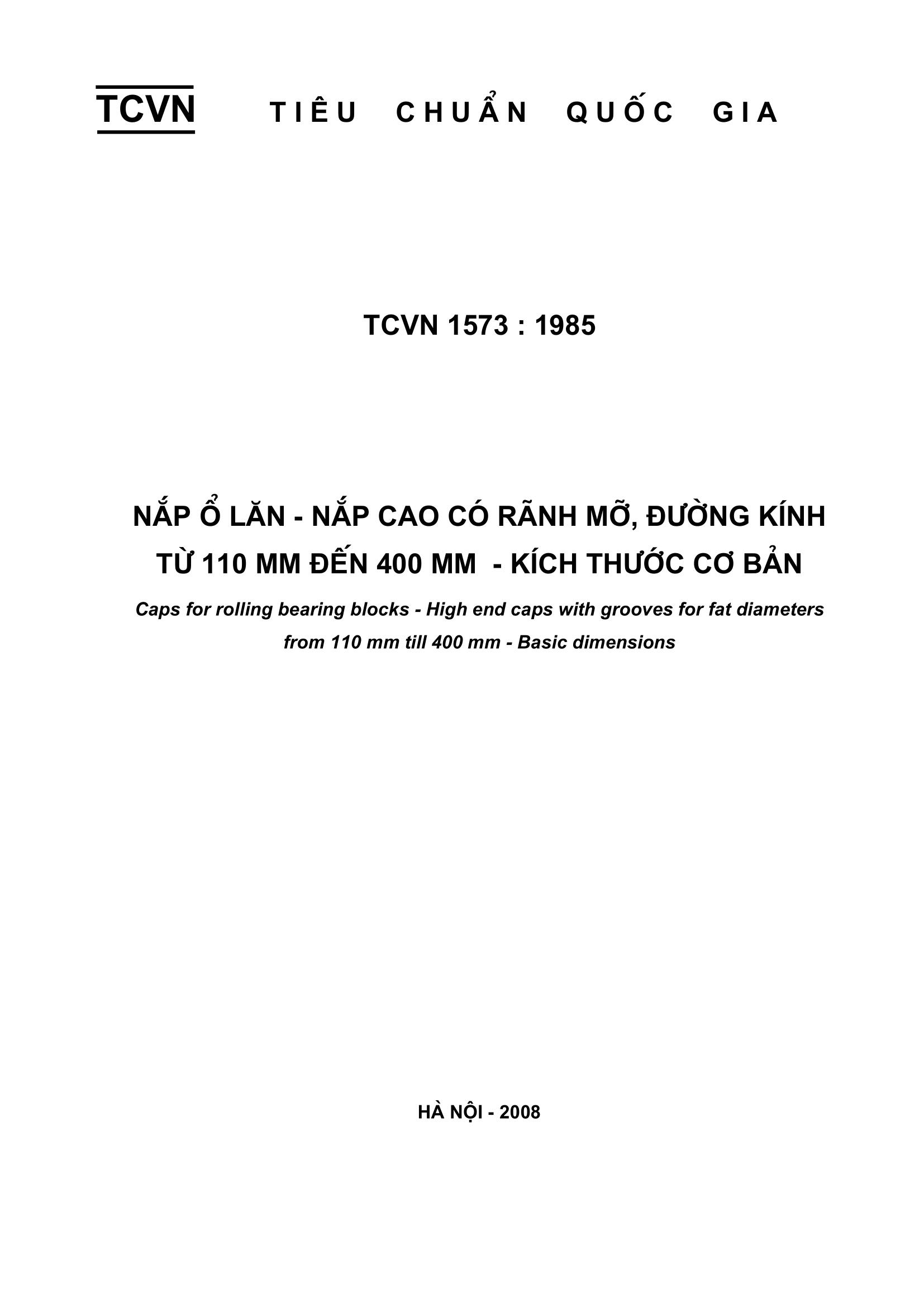 TCVN TIÊU CHUẨN QUỐC GIA

TCVN 1573 : 1985

NẮP Ổ LĂN - NẮP CAO CÓ RÃNH MỠ, ĐƯỜNG KÍNH TỪ 110 MM ĐẾN 400 MM - KÍCH THƯỚC CƠ BẢN

Caps for rolling bearing blocks - High end caps with grooves for fat diameters from 110 mm till 400 mm - Basic dimensions

HÀ NỘI - 2008